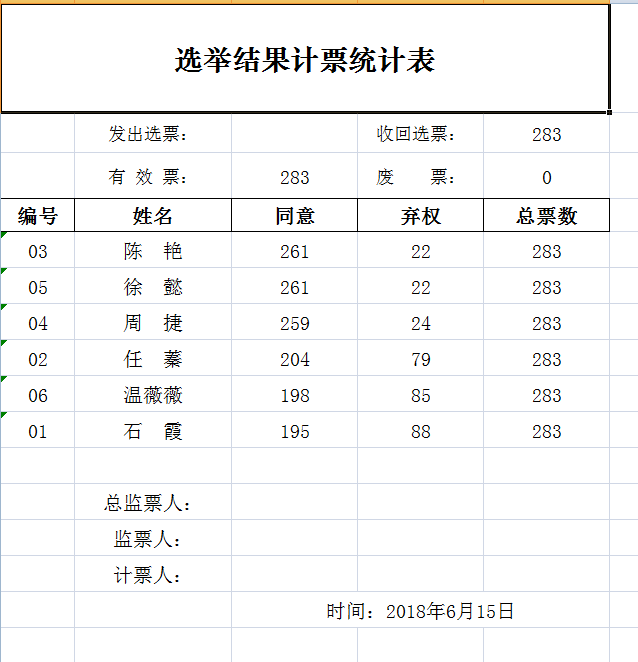 选举结果计票统计表

| | 发出选票： | | 收回选票： | 283 |
|---|---|---|---|---|
| | 有 效 票： | 283 | 废　　票： | 0 |
| 编号 | 姓名 | 同意 | 弃权 | 总票数 |
| 03 | 陈　艳 | 261 | 22 | 283 |
| 05 | 徐　懿 | 261 | 22 | 283 |
| 04 | 周　捷 | 259 | 24 | 283 |
| 02 | 任　蓁 | 204 | 79 | 283 |
| 06 | 温薇薇 | 198 | 85 | 283 |
| 01 | 石　霞 | 195 | 88 | 283 |

总监票人：
监票人：
计票人：

时间：2018年6月15日